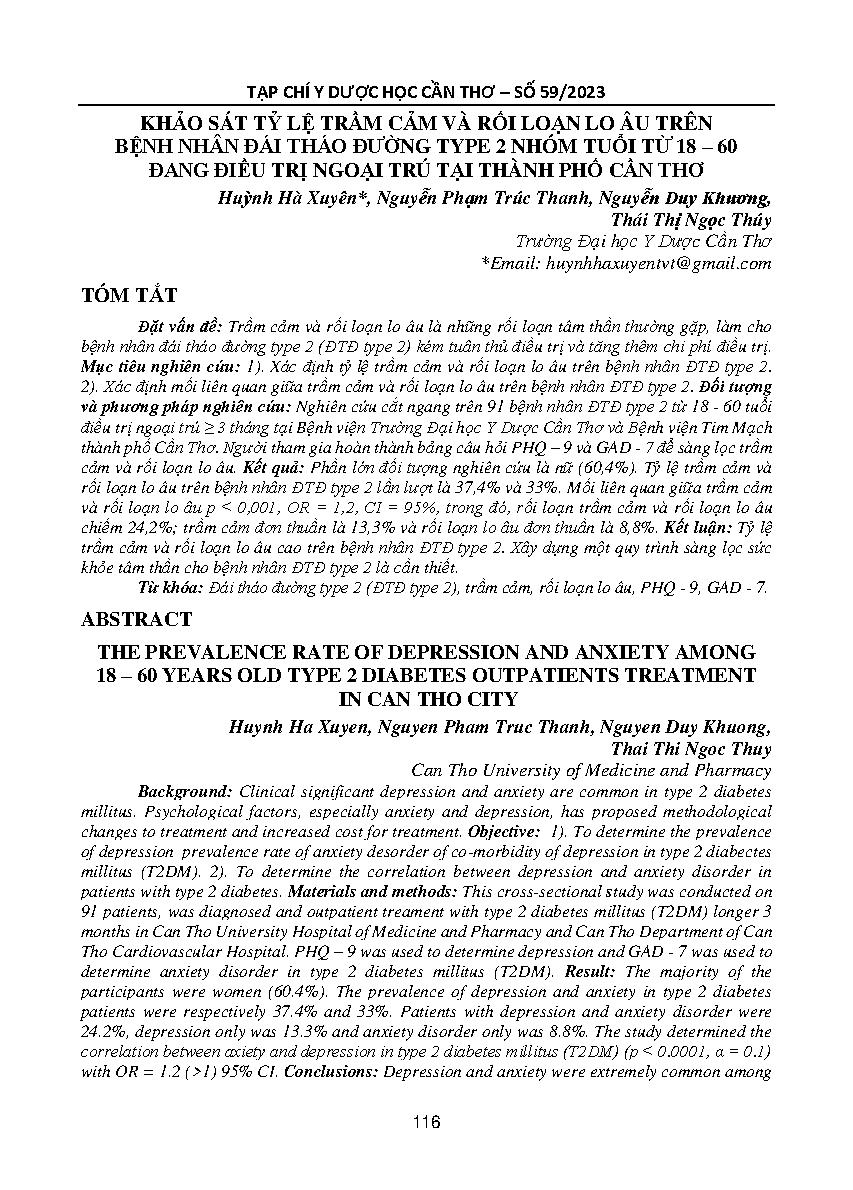 TẠP CHÍ Y DƯỢC HỌC CẦN THƠ – SỐ 59/2023

KHẢO SÁT TỶ LỆ TRẦM CẢM VÀ RỐI LOẠN LO ÂU TRÊN BỆNH NHÂN ĐÁI THÁO ĐƯỜNG TYPE 2 NHÓM TUỔI TỪ 18 – 60 ĐANG ĐIỀU TRỊ NGOẠI TRÚ TẠI THÀNH PHỐ CẦN THƠ

Huỳnh Hà Xuyên*, Nguyễn Phạm Trúc Thanh, Nguyễn Duy Khương, Thái Thị Ngọc Thúy

Trường Đại học Y Dược Cần Thơ

*Email: huynhhaxuyentvt@gmail.com

TÓM TẮT

Đặt vấn đề: Trầm cảm và rối loạn lo âu là những rối loạn tâm thần thường gặp, làm cho bệnh nhân đái tháo đường type 2 (ĐTĐ type 2) kém tuân thủ điều trị và tăng thêm chi phí điều trị. Mục tiêu nghiên cứu: 1). Xác định tỷ lệ trầm cảm và rối loạn lo âu trên bệnh nhân ĐTĐ type 2. 2). Xác định mối liên quan giữa trầm cảm và rối loạn lo âu trên bệnh nhân ĐTĐ type 2. Đối tượng và phương pháp nghiên cứu: Nghiên cứu cắt ngang trên 91 bệnh nhân ĐTĐ type 2 từ 18 - 60 tuổi điều trị ngoại trú ≥ 3 tháng tại Bệnh viện Trường Đại học Y Dược Cần Thơ và Bệnh viện Tim Mạch thành phố Cần Thơ. Người tham gia hoàn thành bảng câu hỏi PHQ – 9 và GAD - 7 để sàng lọc trầm cảm và rối loạn lo âu. Kết quả: Phần lớn đối tượng nghiên cứu là nữ (60,4%). Tỷ lệ trầm cảm và rối loạn lo âu trên bệnh nhân ĐTĐ type 2 lần lượt là 37,4% và 33%. Mối liên quan giữa trầm cảm và rối loạn lo âu p < 0,001, OR = 1,2, CI = 95%, trong đó, rối loạn trầm cảm và rối loạn lo âu chiếm 24,2%; trầm cảm đơn thuần là 13,3% và rối loạn lo âu đơn thuần là 8,8%. Kết luận: Tỷ lệ trầm cảm và rối loạn lo âu cao trên bệnh nhân ĐTĐ type 2. Xây dựng một quy trình sàng lọc sức khỏe tâm thần cho bệnh nhân ĐTĐ type 2 là cần thiết.

Từ khóa: Đái tháo đường type 2 (ĐTĐ type 2), trầm cảm, rối loạn lo âu, PHQ - 9, GAD - 7.

ABSTRACT

THE PREVALENCE RATE OF DEPRESSION AND ANXIETY AMONG 18 – 60 YEARS OLD TYPE 2 DIABETES OUTPATIENTS TREATMENT IN CAN THO CITY

Huynh Ha Xuyen, Nguyen Pham Truc Thanh, Nguyen Duy Khuong, Thai Thi Ngoc Thuy

Can Tho University of Medicine and Pharmacy

Background: Clinical significant depression and anxiety are common in type 2 diabetes millitus. Psychological factors, especially anxiety and depression, has proposed methodological changes to treatment and increased cost for treatment. Objective: 1). To determine the prevalence of depression prevalence rate of anxiety desorder of co-morbidity of depression in type 2 diabectes millitus (T2DM). 2). To determine the correlation between depression and anxiety disorder in patients with type 2 diabetes. Materials and methods: This cross-sectional study was conducted on 91 patients, was diagnosed and outpatient treament with type 2 diabetes millitus (T2DM) longer 3 months in Can Tho University Hospital of Medicine and Pharmacy and Can Tho Department of Can Tho Cardiovascular Hospital. PHQ – 9 was used to determine depression and GAD - 7 was used to determine anxiety disorder in type 2 diabetes millitus (T2DM). Result: The majority of the participants were women (60.4%). The prevalence of depression and anxiety in type 2 diabetes patients were respectively 37.4% and 33%. Patients with depression and anxiety disorder were 24.2%, depression only was 13.3% and anxiety disorder only was 8.8%. The study determined the correlation between axiety and depression in type 2 diabetes millitus (T2DM) (p < 0.0001, α = 0.1) with OR = 1.2 (>1) 95% CI. Conclusions: Depression and anxiety were extremely common among

116